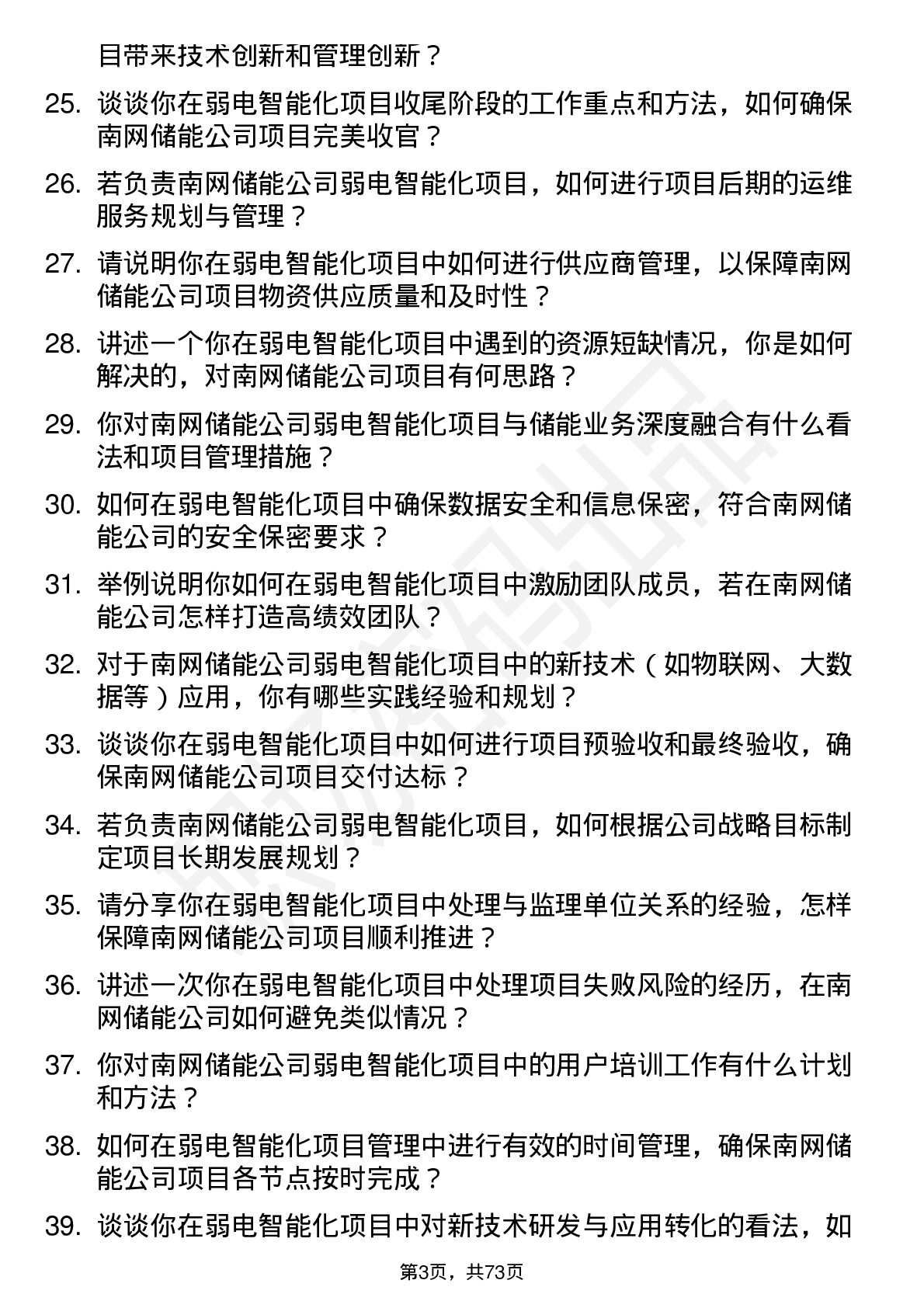 目带来技术创新和管理创新？

25. 谈谈你在弱电智能化项目收尾阶段的工作重点和方法，如何确保南网储能公司项目完美收官？

26. 若负责南网储能公司弱电智能化项目，如何进行项目后期的运维服务规划与管理？

27. 请说明你在弱电智能化项目中如何进行供应商管理，以保障南网储能公司项目物资供应质量和及时性？

28. 讲述一个你在弱电智能化项目中遇到的资源短缺情况，你是如何解决的，对南网储能公司项目有何思路？

29. 你对南网储能公司弱电智能化项目与储能业务深度融合有什么看法和项目管理措施？

30. 如何在弱电智能化项目中确保数据安全和信息保密，符合南网储能公司的安全保密要求？

31. 举例说明你如何在弱电智能化项目中激励团队成员，若在南网储能公司怎样打造高绩效团队？

32. 对于南网储能公司弱电智能化项目中的新技术（如物联网、大数据等）应用，你有哪些实践经验和规划？

33. 谈谈你在弱电智能化项目中如何进行项目预验收和最终验收，确保南网储能公司项目交付达标？

34. 若负责南网储能公司弱电智能化项目，如何根据公司战略目标制定项目长期发展规划？

35. 请分享你在弱电智能化项目中处理与监理单位关系的经验，怎样保障南网储能公司项目顺利推进？

36. 讲述一次你在弱电智能化项目中处理项目失败风险的经历，在南网储能公司如何避免类似情况？

37. 你对南网储能公司弱电智能化项目中的用户培训工作有什么计划和方法？

38. 如何在弱电智能化项目管理中进行有效的时间管理，确保南网储能公司项目各节点按时完成？

39. 谈谈你在弱电智能化项目中对新技术研发与应用转化的看法，如

第3页，共73页